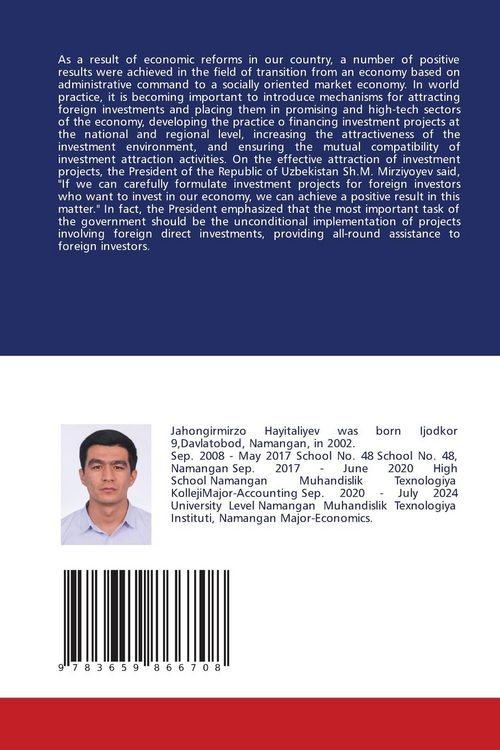 As a result of economic reforms in our country, a number of positive results were achieved in the field of transition from an economy based on administrative command to a socially oriented market economy. In world practice, it is becoming important to introduce mechanisms for attracting foreign investments and placing them in promising and high-tech sectors of the economy, developing the practice o financing investment projects at the national and regional level, increasing the attractiveness of the investment environment, and ensuring the mutual compatibility of investment attraction activities. On the effective attraction of investment projects, the President of the Republic of Uzbekistan Sh.M. Mirziyoyev said, "If we can carefully formulate investment projects for foreign investors who want to invest in our economy, we can achieve a positive result in this matter." In fact, the President emphasized that the most important task of the government should be the unconditional implementation of projects involving foreign direct investments, providing all-round assistance to foreign investors.

Jahongirmirzo Hayitaliyev was born Ijodkor 9,Davlatobod, Namangan, in 2002.
Sep. 2008 - May 2017 School No. 48 School No. 48, Namangan Sep. 2017 - June 2020 High School Namangan Muhandislik Texnologiya KollejiMajor-Accounting Sep. 2020 - July 2024 University Level Namangan Muhandislik Texnologiya Instituti, Namangan Major-Economics.

9 783659 866708